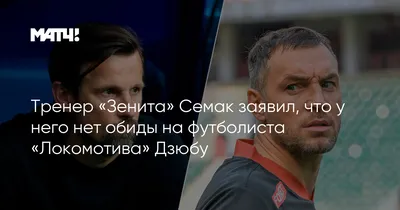 МАТЧ!

Тренер «Зенита» Семак заявил, что у него нет обиды на футболиста «Локомотива» Дзюбу